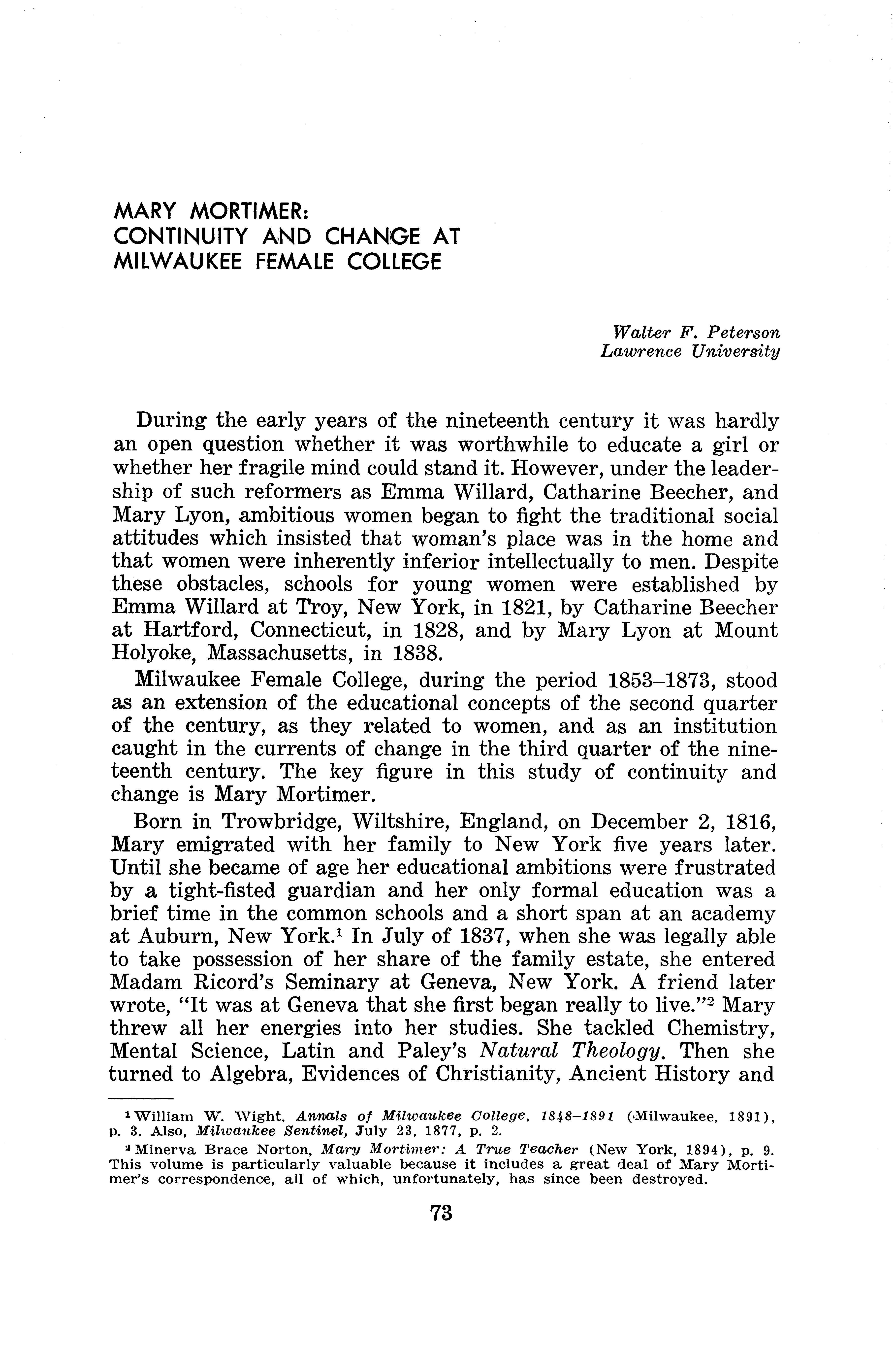 MARY MORTIMER:
CONTINUITY AND CHANGE AT MILWAUKEE FEMALE COLLEGE

Walter F. Peterson
Lawrence University

During the early years of the nineteenth century it was hardly an open question whether it was worthwhile to educate a girl or whether her fragile mind could stand it. However, under the leadership of such reformers as Emma Willard, Catharine Beecher, and Mary Lyon, ambitious women began to fight the traditional social attitudes which insisted that woman's place was in the home and that women were inherently inferior intellectually to men. Despite these obstacles, schools for young women were established by Emma Willard at Troy, New York, in 1821, by Catharine Beecher at Hartford, Connecticut, in 1828, and by Mary Lyon at Mount Holyoke, Massachusetts, in 1838.

Milwaukee Female College, during the period 1853–1873, stood as an extension of the educational concepts of the second quarter of the century, as they related to women, and as an institution caught in the currents of change in the third quarter of the nineteenth century. The key figure in this study of continuity and change is Mary Mortimer.

Born in Trowbridge, Wiltshire, England, on December 2, 1816, Mary emigrated with her family to New York five years later. Until she became of age her educational ambitions were frustrated by a tight-fisted guardian and her only formal education was a brief time in the common schools and a short span at an academy at Auburn, New York.$^1$ In July of 1837, when she was legally able to take possession of her share of the family estate, she entered Madam Ricord's Seminary at Geneva, New York. A friend later wrote, "It was at Geneva that she first began really to live."$^2$ Mary threw all her energies into her studies. She tackled Chemistry, Mental Science, Latin and Paley's Natural Theology. Then she turned to Algebra, Evidences of Christianity, Ancient History and

$^1$ William W. Wight, Annals of Milwaukee College, 1848–1891 (Milwaukee, 1891), p. 3. Also, Milwaukee Sentinel, July 23, 1877, p. 2.

$^2$ Minerva Brace Norton, Mary Mortimer: A True Teacher (New York, 1894), p. 9. This volume is particularly valuable because it includes a great deal of Mary Mortimer's correspondence, all of which, unfortunately, has since been destroyed.

73